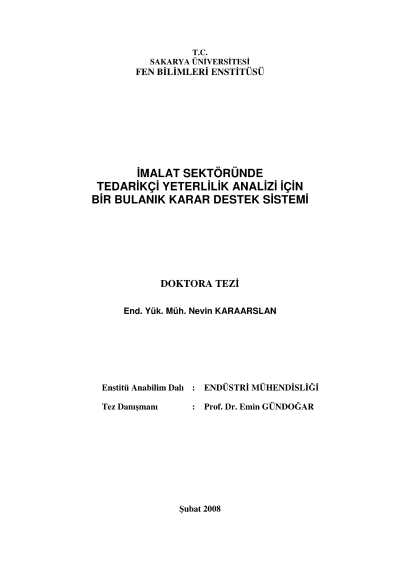 T.C.
SAKARYA ÜNİVERSİTESİ
FEN BİLİMLERİ ENSTİTÜSÜ

İMALAT SEKTÖRÜNDE
TEDARİKÇİ YETERLİLİK ANALİZİ İÇİN
BİR BULANIK KARAR DESTEK SİSTEMİ

DOKTORA TEZİ

End. Yük. Müh. Nevin KARAARSLAN

Enstitü Anabilim Dalı : ENDÜSTRİ MÜHENDİSLİĞİ

Tez Danışmanı : Prof. Dr. Emin GÜNDOĞAR

Şubat 2008